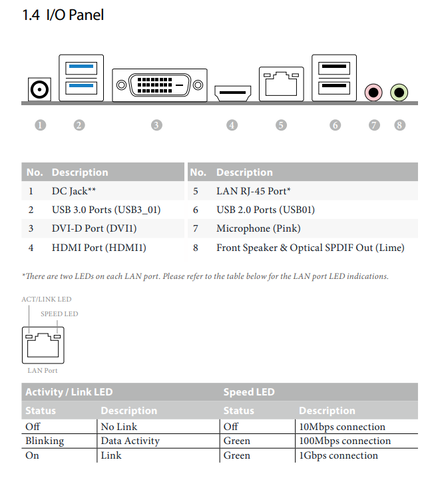 1.4 I/O Panel

1 2 3 4 5 6 7 8

| No. | Description | No. | Description |
|---|---|---|---|
| 1 | DC Jack** | 5 | LAN RJ-45 Port* |
| 2 | USB 3.0 Ports (USB3_01) | 6 | USB 2.0 Ports (USB01) |
| 3 | DVI-D Port (DVI1) | 7 | Microphone (Pink) |
| 4 | HDMI Port (HDMI1) | 8 | Front Speaker & Optical SPDIF Out (Lime) |

*There are two LEDs on each LAN port. Please refer to the table below for the LAN port LED indications.

ACT/LINK LED

SPEED LED

LAN Port

| Activity / Link LED | | Speed LED | |
|---|---|---|---|
| Status | Description | Status | Description |
| Off | No Link | Off | 10Mbps connection |
| Blinking | Data Activity | Green | 100Mbps connection |
| On | Link | Green | 1Gbps connection |